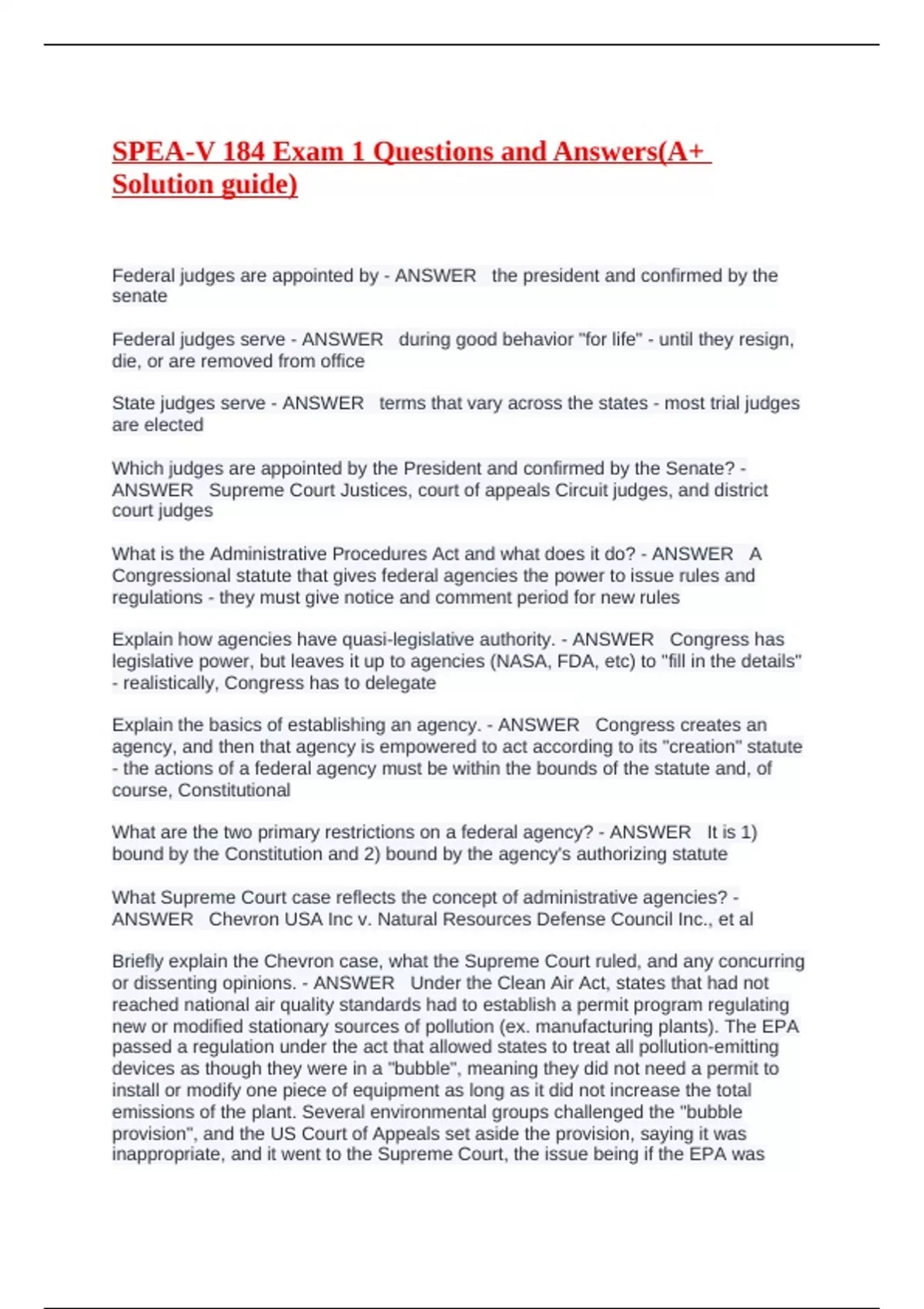 SPEA-V 184 Exam 1 Questions and Answers(A+ Solution guide)

Federal judges are appointed by - ANSWER the president and confirmed by the senate

Federal judges serve - ANSWER during good behavior "for life" - until they resign, die, or are removed from office

State judges serve - ANSWER terms that vary across the states - most trial judges are elected

Which judges are appointed by the President and confirmed by the Senate? - ANSWER Supreme Court Justices, court of appeals Circuit judges, and district court judges

What is the Administrative Procedures Act and what does it do? - ANSWER A Congressional statute that gives federal agencies the power to issue rules and regulations - they must give notice and comment period for new rules

Explain how agencies have quasi-legislative authority. - ANSWER Congress has legislative power, but leaves it up to agencies (NASA, FDA, etc) to "fill in the details" - realistically, Congress has to delegate

Explain the basics of establishing an agency. - ANSWER Congress creates an agency, and then that agency is empowered to act according to its "creation" statute - the actions of a federal agency must be within the bounds of the statute and, of course, Constitutional

What are the two primary restrictions on a federal agency? - ANSWER It is 1) bound by the Constitution and 2) bound by the agency's authorizing statute

What Supreme Court case reflects the concept of administrative agencies? - ANSWER Chevron USA Inc v. Natural Resources Defense Council Inc., et al

Briefly explain the Chevron case, what the Supreme Court ruled, and any concurring or dissenting opinions. - ANSWER Under the Clean Air Act, states that had not reached national air quality standards had to establish a permit program regulating new or modified stationary sources of pollution (ex. manufacturing plants). The EPA passed a regulation under the act that allowed states to treat all pollution-emitting devices as though they were in a "bubble", meaning they did not need a permit to install or modify one piece of equipment as long as it did not increase the total emissions of the plant. Several environmental groups challenged the "bubble provision", and the US Court of Appeals set aside the provision, saying it was inappropriate, and it went to the Supreme Court, the issue being if the EPA was